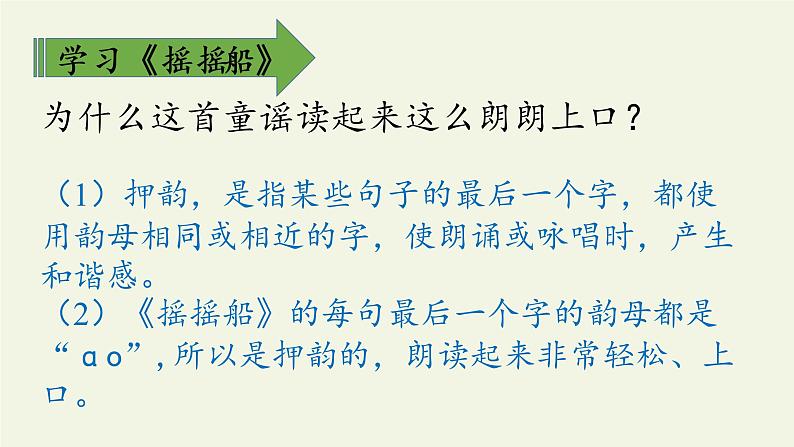 学习《摇摇船》

为什么这首童谣读起来这么朗朗上口？

（1）押韵，是指某些句子的最后一个字，都使用韵母相同或相近的字，使朗诵或咏唱时，产生和谐感。
（2）《摇摇船》的每句最后一个字的韵母都是“ao”，所以是押韵的，朗读起来非常轻松、上口。